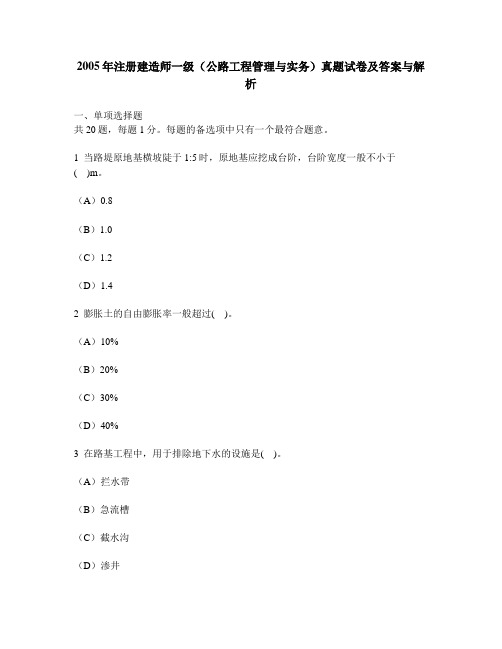 2005年注册建造师一级（公路工程管理与实务）真题试卷及答案与解析

一、单项选择题
共20题，每题1分。每题的备选项中只有一个最符合题意。

1 当路堤原地基横坡陡于1:5时，原地基应挖成台阶，台阶宽度一般不小于(　)m。

（A）0.8

（B）1.0

（C）1.2

（D）1.4

2 膨胀土的自由膨胀率一般超过(　)。

（A）10%

（B）20%

（C）30%

（D）40%

3 在路基工程中，用于排除地下水的设施是(　)。

（A）拦水带

（B）急流槽

（C）截水沟

（D）渗井